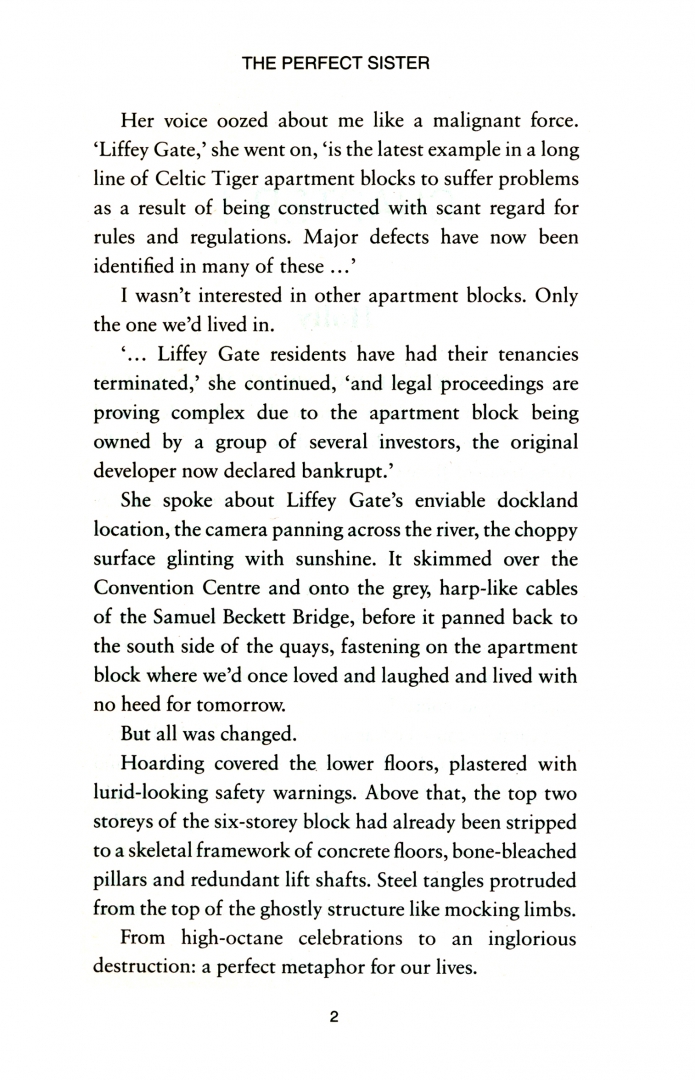 THE PERFECT SISTER

Her voice oozed about me like a malignant force. 'Liffey Gate,' she went on, 'is the latest example in a long line of Celtic Tiger apartment blocks to suffer problems as a result of being constructed with scant regard for rules and regulations. Major defects have now been identified in many of these ...'

I wasn't interested in other apartment blocks. Only the one we'd lived in.

'... Liffey Gate residents have had their tenancies terminated,' she continued, 'and legal proceedings are proving complex due to the apartment block being owned by a group of several investors, the original developer now declared bankrupt.'

She spoke about Liffey Gate's enviable dockland location, the camera panning across the river, the choppy surface glinting with sunshine. It skimmed over the Convention Centre and onto the grey, harp-like cables of the Samuel Beckett Bridge, before it panned back to the south side of the quays, fastening on the apartment block where we'd once loved and laughed and lived with no heed for tomorrow.

But all was changed.

Hoarding covered the lower floors, plastered with lurid-looking safety warnings. Above that, the top two storeys of the six-storey block had already been stripped to a skeletal framework of concrete floors, bone-bleached pillars and redundant lift shafts. Steel tangles protruded from the top of the ghostly structure like mocking limbs.

From high-octane celebrations to an inglorious destruction: a perfect metaphor for our lives.

2